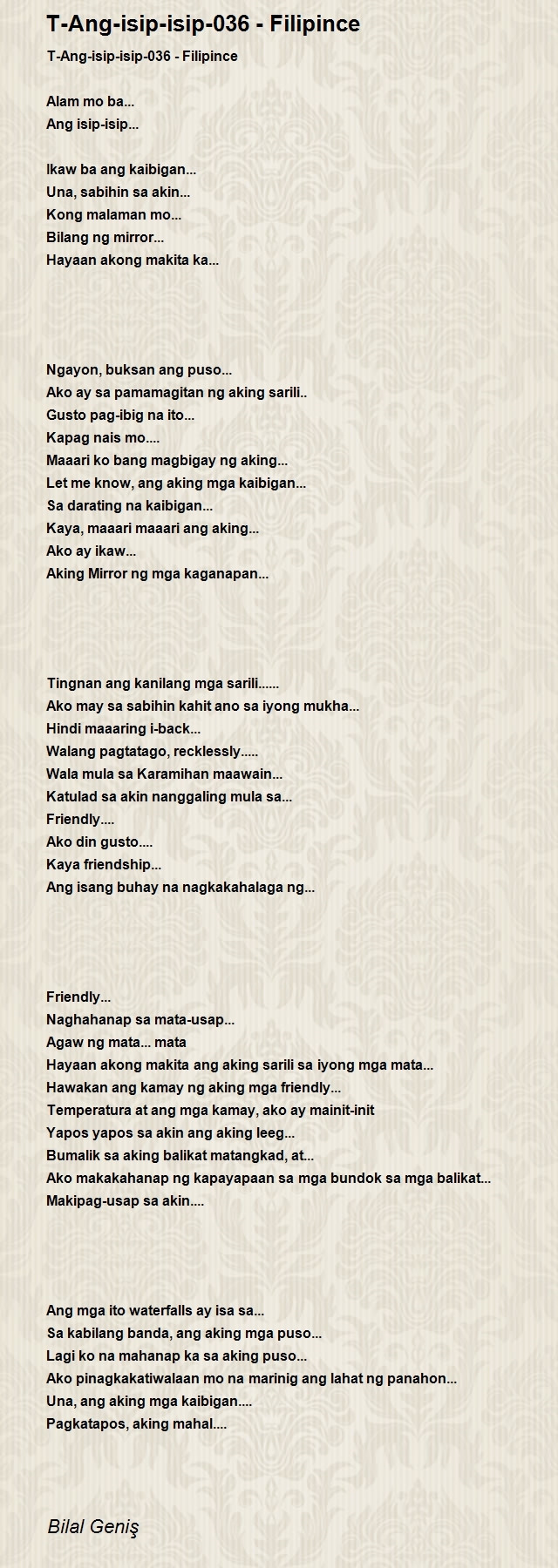 T-Ang-isip-isip-036 - Filipince

T-Ang-isip-isip-036 - Filipince

Alam mo ba...
Ang isip-isip...

Ikaw ba ang kaibigan...
Una, sabihin sa akin...
Kong malaman mo...
Bilang ng mirror...
Hayaan akong makita ka...

Ngayon, buksan ang puso...
Ako ay sa pamamagitan ng aking sarili..
Gusto pag-ibig na ito...
Kapag nais mo....
Maaari ko bang magbigay ng aking...
Let me know, ang aking mga kaibigan...
Sa darating na kaibigan...
Kaya, maaari maaari ang aking...
Ako ay ikaw...
Aking Mirror ng mga kaganapan...

Tingnan ang kanilang mga sarili......
Ako may sa sabihin kahit ano sa iyong mukha...
Hindi maaaring i-back...
Walang pagtatago, recklessly.....
Wala mula sa Karamihan maawain...
Katulad sa akin nanggaling mula sa...
Friendly....
Ako din gusto....
Kaya friendship...
Ang isang buhay na nagkakahalaga ng...

Friendly...
Naghahanap sa mata-usap...
Agaw ng mata... mata
Hayaan akong makita ang aking sarili sa iyong mga mata...
Hawakan ang kamay ng aking mga friendly...
Temperatura at ang mga kamay, ako ay mainit-init
Yapos yapos sa akin ang aking leeg...
Bumalik sa aking balikat matangkad, at...
Ako makakahanap ng kapayapaan sa mga bundok sa mga balikat...
Makipag-usap sa akin....

Ang mga ito waterfalls ay isa sa...
Sa kabilang banda, ang aking mga puso...
Lagi ko na mahanap ka sa aking puso...
Ako pinagkakatiwalaan mo na marinig ang lahat ng panahon...
Una, ang aking mga kaibigan....
Pagkatapos, aking mahal....

Bilal Geniş